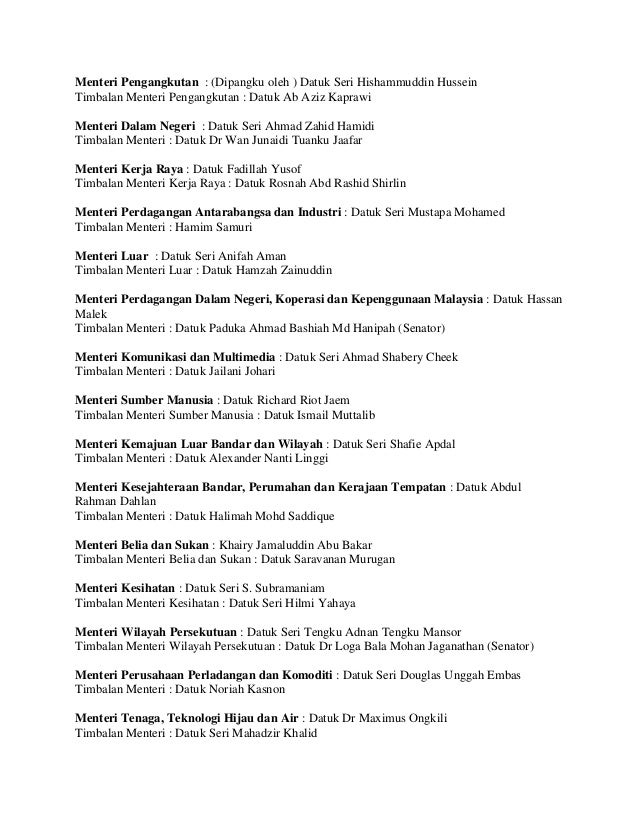 Menteri Pengangkutan : (Dipangku oleh ) Datuk Seri Hishammuddin Hussein
Timbalan Menteri Pengangkutan : Datuk Ab Aziz Kaprawi

Menteri Dalam Negeri : Datuk Seri Ahmad Zahid Hamidi
Timbalan Menteri : Datuk Dr Wan Junaidi Tuanku Jaafar

Menteri Kerja Raya : Datuk Fadillah Yusof
Timbalan Menteri Kerja Raya : Datuk Rosnah Abd Rashid Shirlin

Menteri Perdagangan Antarabangsa dan Industri : Datuk Seri Mustapa Mohamed
Timbalan Menteri : Hamim Samuri

Menteri Luar : Datuk Seri Anifah Aman
Timbalan Menteri Luar : Datuk Hamzah Zainuddin

Menteri Perdagangan Dalam Negeri, Koperasi dan Kepenggunaan Malaysia : Datuk Hassan Malek
Timbalan Menteri : Datuk Paduka Ahmad Bashiah Md Hanipah (Senator)

Menteri Komunikasi dan Multimedia : Datuk Seri Ahmad Shabery Cheek
Timbalan Menteri : Datuk Jailani Johari

Menteri Sumber Manusia : Datuk Richard Riot Jaem
Timbalan Menteri Sumber Manusia : Datuk Ismail Muttalib

Menteri Kemajuan Luar Bandar dan Wilayah : Datuk Seri Shafie Apdal
Timbalan Menteri : Datuk Alexander Nanti Linggi

Menteri Kesejahteraan Bandar, Perumahan dan Kerajaan Tempatan : Datuk Abdul Rahman Dahlan
Timbalan Menteri : Datuk Halimah Mohd Saddique

Menteri Belia dan Sukan : Khairy Jamaluddin Abu Bakar
Timbalan Menteri Belia dan Sukan : Datuk Saravanan Murugan

Menteri Kesihatan : Datuk Seri S. Subramaniam
Timbalan Menteri Kesihatan : Datuk Seri Hilmi Yahaya

Menteri Wilayah Persekutuan : Datuk Seri Tengku Adnan Tengku Mansor
Timbalan Menteri Wilayah Persekutuan : Datuk Dr Loga Bala Mohan Jaganathan (Senator)

Menteri Perusahaan Perladangan dan Komoditi : Datuk Seri Douglas Unggah Embas
Timbalan Menteri : Datuk Noriah Kasnon

Menteri Tenaga, Teknologi Hijau dan Air : Datuk Dr Maximus Ongkili
Timbalan Menteri : Datuk Seri Mahadzir Khalid